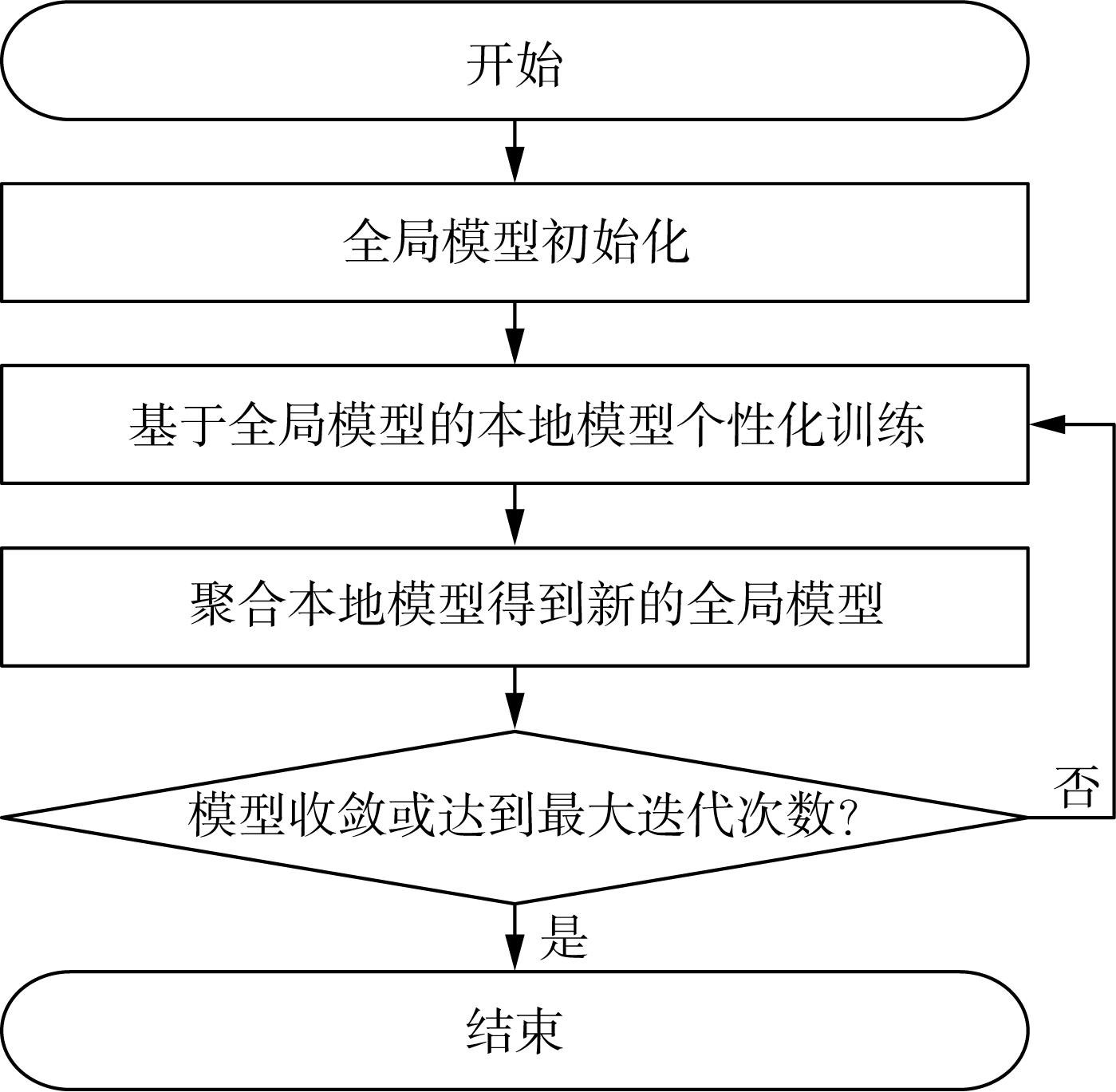 开始

全局模型初始化

基于全局模型的本地模型个性化训练

聚合本地模型得到新的全局模型

模型收敛或达到最大迭代次数?

否

是

结束